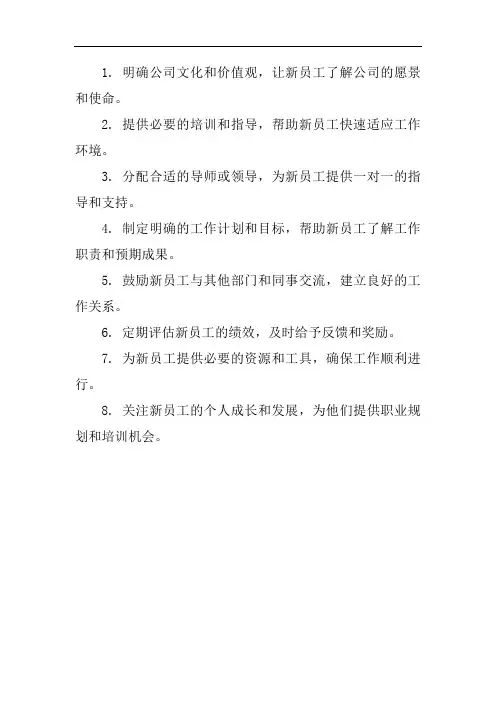 1. 明确公司文化和价值观，让新员工了解公司的愿景和使命。

2. 提供必要的培训和指导，帮助新员工快速适应工作环境。

3. 分配合适的导师或领导，为新员工提供一对一的指导和支持。

4. 制定明确的工作计划和目标，帮助新员工了解工作职责和预期成果。

5. 鼓励新员工与其他部门和同事交流，建立良好的工作关系。

6. 定期评估新员工的绩效，及时给予反馈和奖励。

7. 为新员工提供必要的资源和工具，确保工作顺利进行。

8. 关注新员工的个人成长和发展，为他们提供职业规划和培训机会。